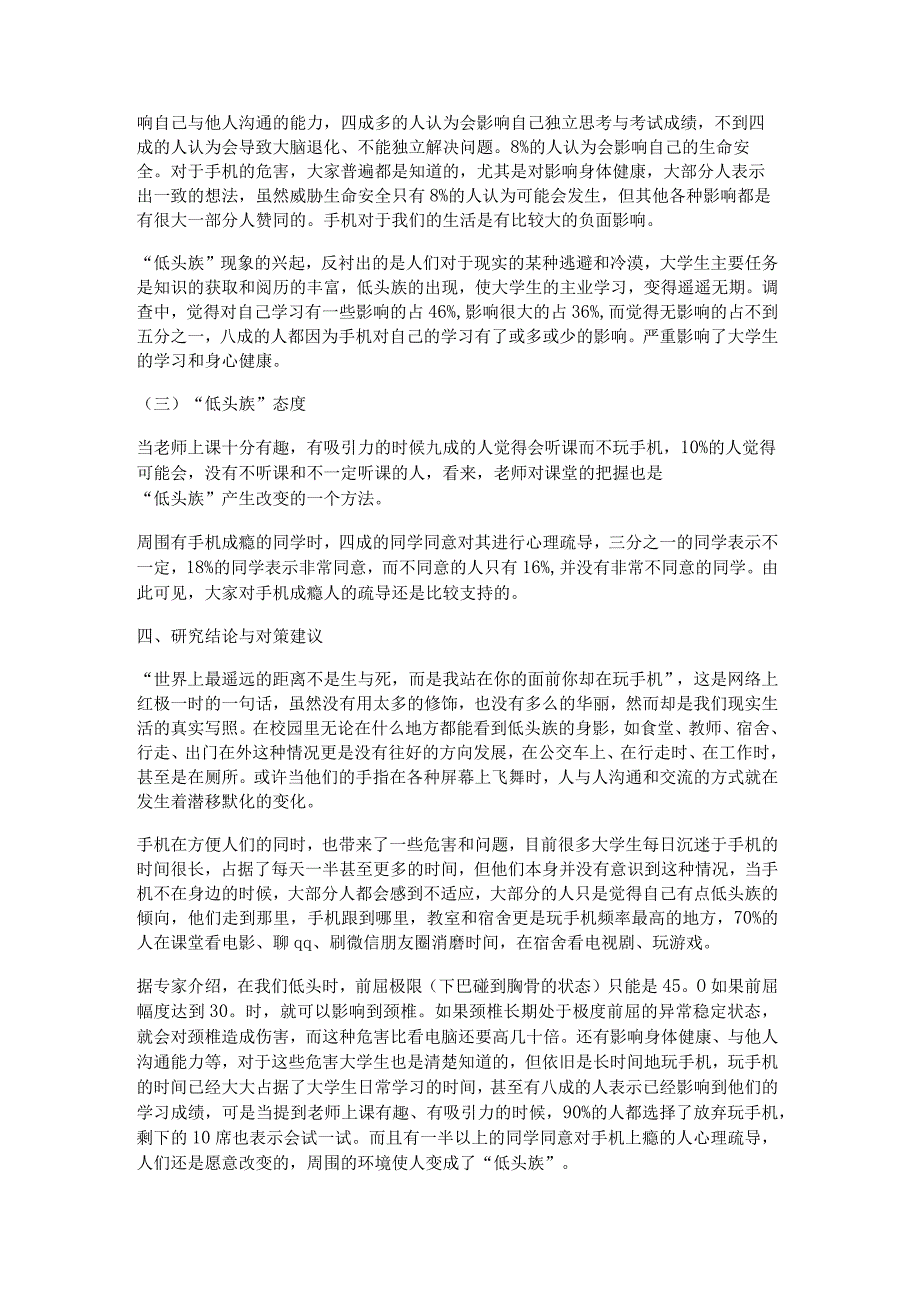 响自己与他人沟通的能力，四成多的人认为会影响自己独立思考与考试成绩，不到四成的人认为会导致大脑退化、不能独立解决问题。8%的人认为会影响自己的生命安全。对于手机的危害，大家普遍都是知道的，尤其是对影响身体健康，大部分人表示出一致的想法，虽然威胁生命安全只有8%的人认为可能会发生，但其他各种影响都是有很大一部分人赞同的。手机对于我们的生活是有比较大的负面影响。

“低头族”现象的兴起，反衬出的是人们对于现实的某种逃避和冷漠，大学生主要任务是知识的获取和阅历的丰富，低头族的出现，使大学生的主业学习，变得遥遥无期。调查中，觉得对自己学习有一些影响的占46%,影响很大的占36%,而觉得无影响的占不到五分之一，八成的人都因为手机对自己的学习有了或多或少的影响。严重影响了大学生的学习和身心健康。

（三）“低头族”态度

当老师上课十分有趣，有吸引力的时候九成的人觉得会听课而不玩手机，10%的人觉得可能会，没有不听课和不一定听课的人，看来，老师对课堂的把握也是“低头族”产生改变的一个方法。

周围有手机成瘾的同学时，四成的同学同意对其进行心理疏导，三分之一的同学表示不一定，18%的同学表示非常同意，而不同意的人只有16%,并没有非常不同意的同学。由此可见，大家对手机成瘾人的疏导还是比较支持的。

四、研究结论与对策建议

“世界上最遥远的距离不是生与死，而是我站在你的面前你却在玩手机”，这是网络上红极一时的一句话，虽然没有用太多的修饰，也没有多么的华丽，然而却是我们现实生活的真实写照。在校园里无论在什么地方都能看到低头族的身影，如食堂、教师、宿舍、行走、出门在外这种情况更是没有往好的方向发展，在公交车上、在行走时、在工作时，甚至是在厕所。或许当他们的手指在各种屏幕上飞舞时，人与人沟通和交流的方式就在发生着潜移默化的变化。

手机在方便人们的同时，也带来了一些危害和问题，目前很多大学生每日沉迷于手机的时间很长，占据了每天一半甚至更多的时间，但他们本身并没有意识到这种情况，当手机不在身边的时候，大部分人都会感到不适应，大部分的人只是觉得自己有点低头族的倾向，他们走到那里，手机跟到哪里，教室和宿舍更是玩手机频率最高的地方，70%的人在课堂看电影、聊qq、刷微信朋友圈消磨时间，在宿舍看电视剧、玩游戏。

据专家介绍，在我们低头时，前屈极限（下巴碰到胸骨的状态）只能是45。0如果前屈幅度达到30。时，就可以影响到颈椎。如果颈椎长期处于极度前屈的异常稳定状态，就会对颈椎造成伤害，而这种危害比看电脑还要高几十倍。还有影响身体健康、与他人沟通能力等，对于这些危害大学生也是清楚知道的，但依旧是长时间地玩手机，玩手机的时间已经大大占据了大学生日常学习的时间，甚至有八成的人表示已经影响到他们的学习成绩，可是当提到老师上课有趣、有吸引力的时候，90%的人都选择了放弃玩手机，剩下的10席也表示会试一试。而且有一半以上的同学同意对手机上瘾的人心理疏导，人们还是愿意改变的，周围的环境使人变成了“低头族”。